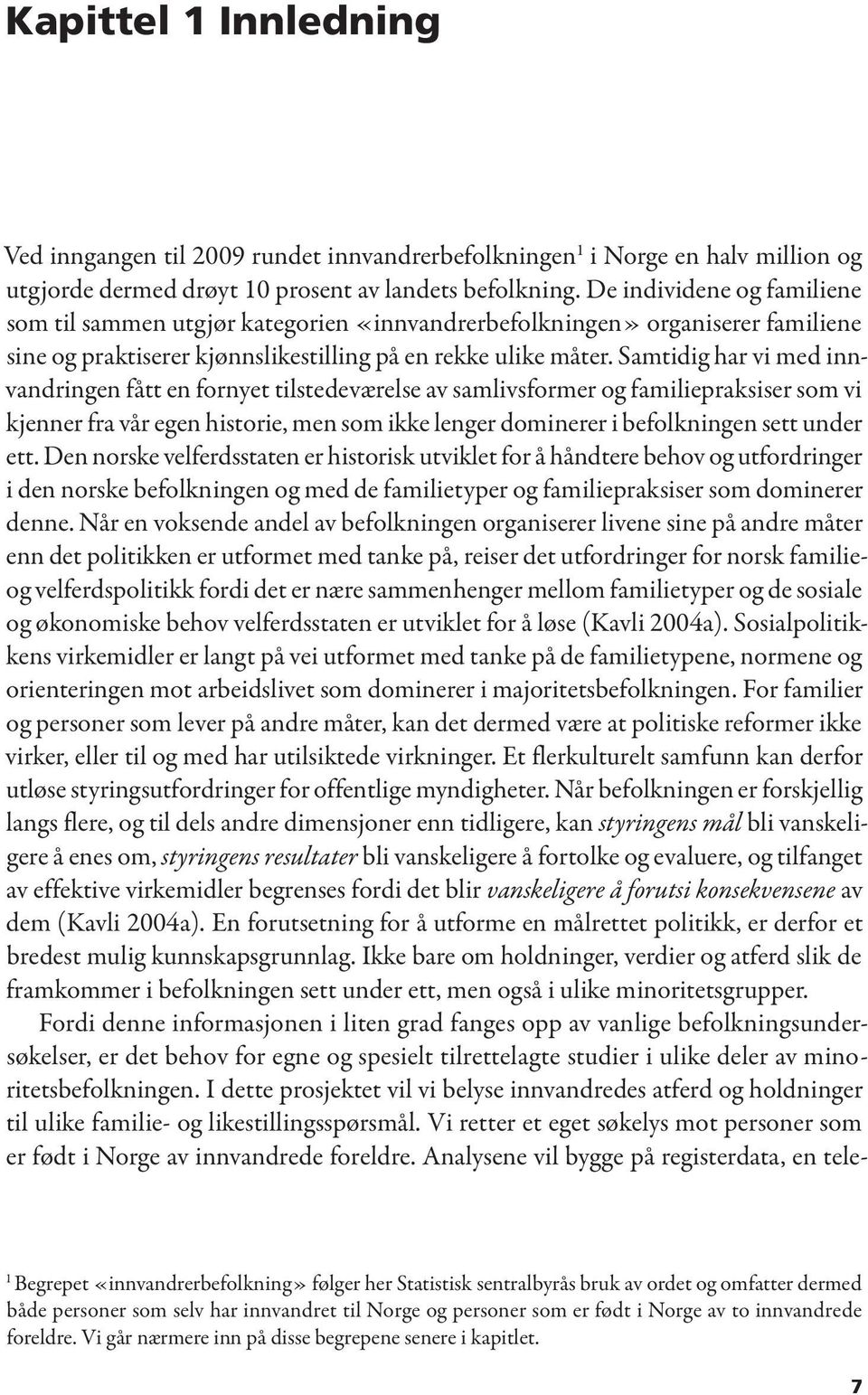 Kapittel 1 Innledning

Ved inngangen til 2009 rundet innvandrerbefolkningen$^1$ i Norge en halv million og utgjorde dermed drøyt 10 prosent av landets befolkning. De individene og familiene som til sammen utgjør kategorien «innvandrerbefolkningen» organiserer familiene sine og praktiserer kjønnslikestilling på en rekke ulike måter. Samtidig har vi med innvandringen fått en fornyet tilstedeværelse av samlivsformer og familiepraksiser som vi kjenner fra vår egen historie, men som ikke lenger dominerer i befolkningen sett under ett. Den norske velferdsstaten er historisk utviklet for å håndtere behov og utfordringer i den norske befolkningen og med de familietyper og familiepraksiser som dominerer denne. Når en voksende andel av befolkningen organiserer livene sine på andre måter enn det politikken er utformet med tanke på, reiser det utfordringer for norsk familie- og velferdspolitikk fordi det er nære sammenhenger mellom familietyper og de sosiale og økonomiske behov velferdsstaten er utviklet for å løse (Kavli 2004a). Sosialpolitikkens virkemidler er langt på vei utformet med tanke på de familietypene, normene og orienteringen mot arbeidslivet som dominerer i majoritetsbefolkningen. For familier og personer som lever på andre måter, kan det dermed være at politiske reformer ikke virker, eller til og med har utilsiktede virkninger. Et flerkulturelt samfunn kan derfor utløse styringsutfordringer for offentlige myndigheter. Når befolkningen er forskjellig langs flere, og til dels andre dimensjoner enn tidligere, kan styringens mål bli vanskeligere å enes om, styringens resultater bli vanskeligere å fortolke og evaluere, og tilfanget av effektive virkemidler begrenses fordi det blir vanskeligere å forutsi konsekvensene av dem (Kavli 2004a). En forutsetning for å utforme en målrettet politikk, er derfor et bredest mulig kunnskapsgrunnlag. Ikke bare om holdninger, verdier og atferd slik de framkommer i befolkningen sett under ett, men også i ulike minoritetsgrupper.

Fordi denne informasjonen i liten grad fanges opp av vanlige befolkningsundersøkelser, er det behov for egne og spesielt tilrettelagte studier i ulike deler av minoritetsbefolkningen. I dette prosjektet vil vi belyse innvandredes atferd og holdninger til ulike familie- og likestillingsspørsmål. Vi retter et eget søkelys mot personer som er født i Norge av innvandrede foreldre. Analysene vil bygge på registerdata, en tele-

$^1$ Begrepet «innvandrerbefolkning» følger her Statistisk sentralbyrås bruk av ordet og omfatter dermed både personer som selv har innvandret til Norge og personer som er født i Norge av to innvandrede foreldre. Vi går nærmere inn på disse begrepene senere i kapitlet.

7